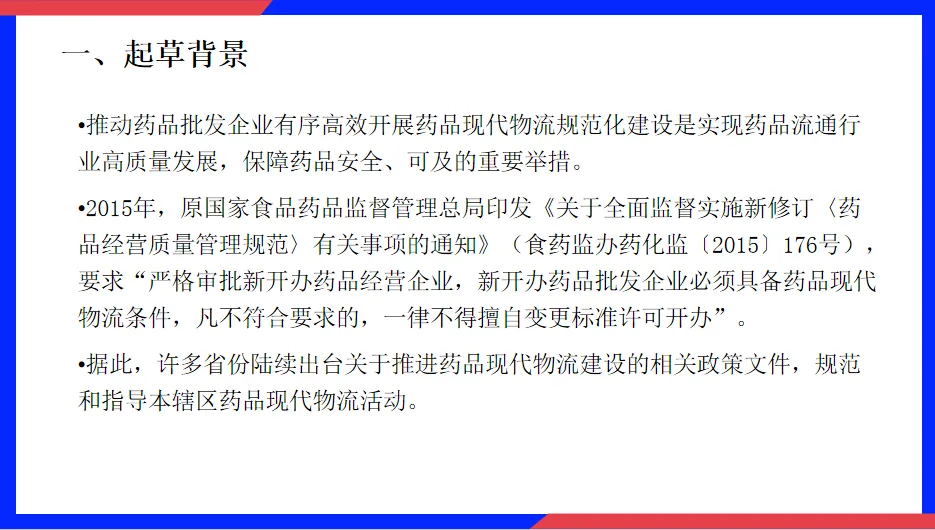 一、起草背景

•推动药品批发企业有序高效开展药品现代物流规范化建设是实现药品流通行业高质量发展，保障药品安全、可及的重要举措。

•2015年，原国家食品药品监督管理总局印发《关于全面监督实施新修订〈药品经营质量管理规范〉有关事项的通知》（食药监办药化监〔2015〕176号），要求“严格审批新开办药品经营企业，新开办药品批发企业必须具备药品现代物流条件，凡不符合要求的，一律不得擅自变更标准许可开办”。

•据此，许多省份陆续出台关于推进药品现代物流建设的相关政策文件，规范和指导本辖区药品现代物流活动。